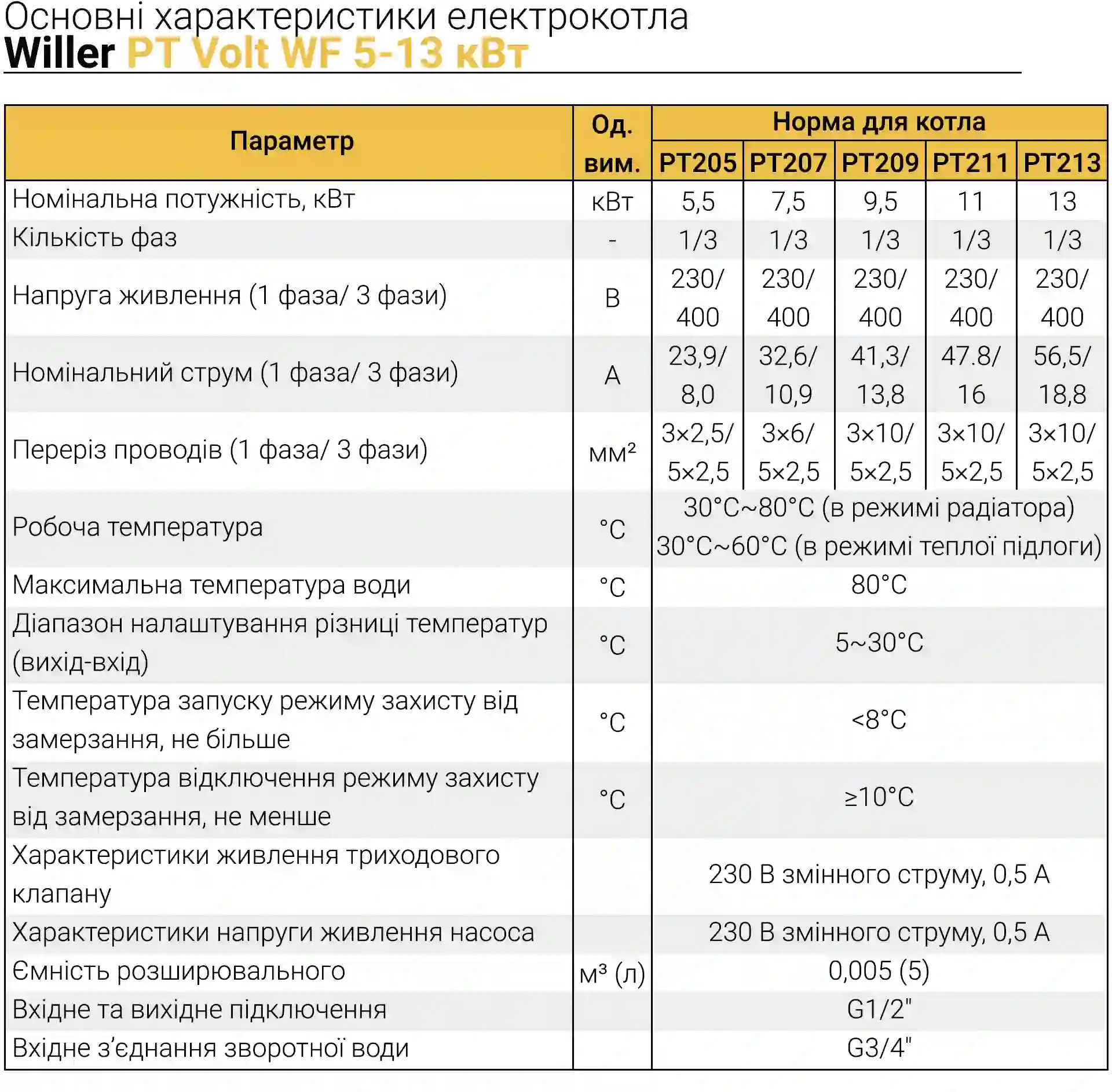 Основні характеристики електрокотла
Willer PT Volt WF 5-13 кВт

| Параметр | Од. вим. | Норма для котла PT205 | PT207 | PT209 | PT211 | PT213 |
|---|---|---|---|---|---|---|
| Номінальна потужність, кВт | кВт | 5,5 | 7,5 | 9,5 | 11 | 13 |
| Кількість фаз | - | 1/3 | 1/3 | 1/3 | 1/3 | 1/3 |
| Напруга живлення (1 фаза/ 3 фази) | В | 230/ 400 | 230/ 400 | 230/ 400 | 230/ 400 | 230/ 400 |
| Номінальний струм (1 фаза/ 3 фази) | А | 23,9/ 8,0 | 32,6/ 10,9 | 41,3/ 13,8 | 47.8/ 16 | 56,5/ 18,8 |
| Переріз проводів (1 фаза/ 3 фази) | мм² | 3×2,5/ 5×2,5 | 3×6/ 5×2,5 | 3×10/ 5×2,5 | 3×10/ 5×2,5 | 3×10/ 5×2,5 |
| Робоча температура | °C | 30°C~80°C (в режимі радіатора) 30°C~60°C (в режимі теплої підлоги) | | | | |
| Максимальна температура води | °C | 80°C | | | | |
| Діапазон налаштування різниці температур (вихід-вхід) | °C | 5~30°C | | | | |
| Температура запуску режиму захисту від замерзання, не більше | °C | <8°C | | | | |
| Температура відключення режиму захисту від замерзання, не менше | °C | ≥10°C | | | | |
| Характеристики живлення триходового клапану | | 230 В змінного струму, 0,5 А | | | | |
| Характеристики напруги живлення насоса | | 230 В змінного струму, 0,5 А | | | | |
| Ємність розширювального | м³ (л) | 0,005 (5) | | | | |
| Вхідне та вихідне підключення | | G1/2" | | | | |
| Вхідне з'єднання зворотної води | | G3/4" | | | | |